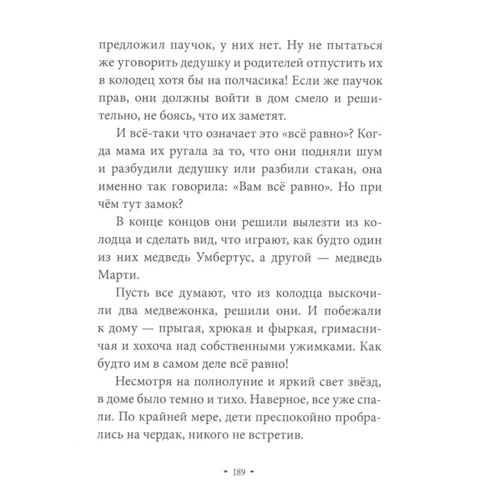 предложил паучок, у них нет. Ну не пытаться же уговорить дедушку и родителей отпустить их в колодец хотя бы на полчасика! Если же паучок прав, они должны войти в дом смело и решительно, не боясь, что их заметят.

И всё-таки что означает это «всё равно»? Когда мама их ругала за то, что они подняли шум и разбудили дедушку или разбили стакан, она именно так говорила: «Вам всё равно». Но при чём тут замок?

В конце концов они решили вылезти из колодца и сделать вид, что играют, как будто один из них медведь Умбертус, а другой — медведь Марти.

Пусть все думают, что из колодца выскочили два медвежонка, решили они. И побежали к дому — прыгая, хрюкая и фыркая, гримасничая и хохоча над собственными ужимками. Как будто им в самом деле всё равно!

Несмотря на полнолуние и яркий свет звёзд, в доме было темно и тихо. Наверное, все уже спали. По крайней мере, дети преспокойно пробрались на чердак, никого не встретив.

• 189 •